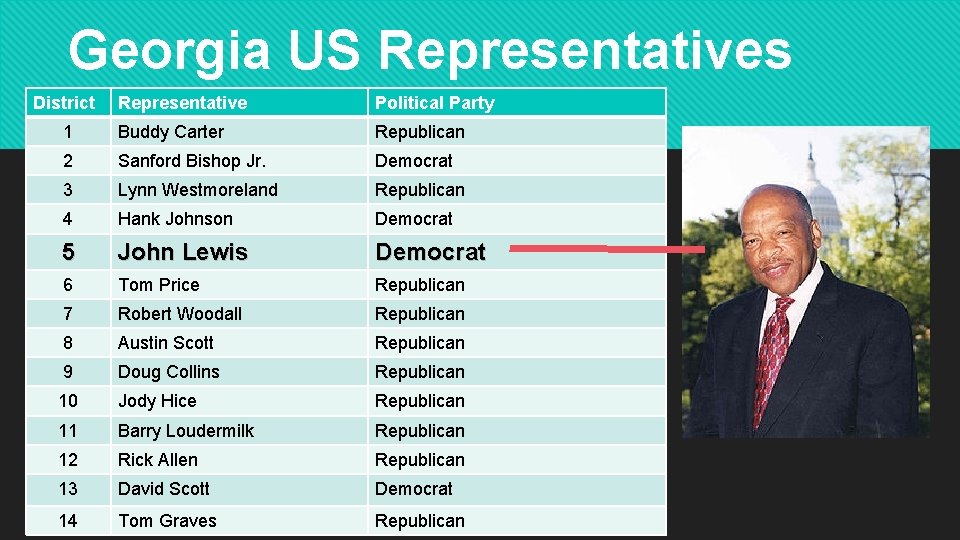 Georgia US Representatives

| District | Representative | Political Party |
|---|---|---|
| 1 | Buddy Carter | Republican |
| 2 | Sanford Bishop Jr. | Democrat |
| 3 | Lynn Westmoreland | Republican |
| 4 | Hank Johnson | Democrat |
| 5 | John Lewis | Democrat |
| 6 | Tom Price | Republican |
| 7 | Robert Woodall | Republican |
| 8 | Austin Scott | Republican |
| 9 | Doug Collins | Republican |
| 10 | Jody Hice | Republican |
| 11 | Barry Loudermilk | Republican |
| 12 | Rick Allen | Republican |
| 13 | David Scott | Democrat |
| 14 | Tom Graves | Republican |